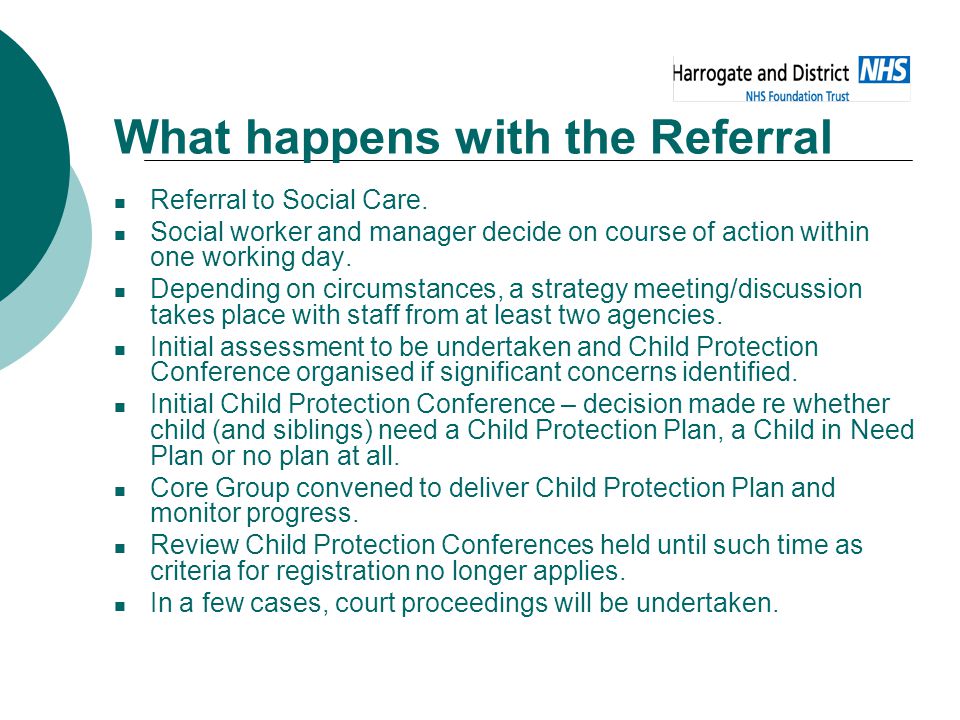 Harrogate and District NHS
NHS Foundation Trust

What happens with the Referral

- Referral to Social Care.
- Social worker and manager decide on course of action within one working day.
- Depending on circumstances, a strategy meeting/discussion takes place with staff from at least two agencies.
- Initial assessment to be undertaken and Child Protection Conference organised if significant concerns identified.
- Initial Child Protection Conference – decision made re whether child (and siblings) need a Child Protection Plan, a Child in Need Plan or no plan at all.
- Core Group convened to deliver Child Protection Plan and monitor progress.
- Review Child Protection Conferences held until such time as criteria for registration no longer applies.
- In a few cases, court proceedings will be undertaken.